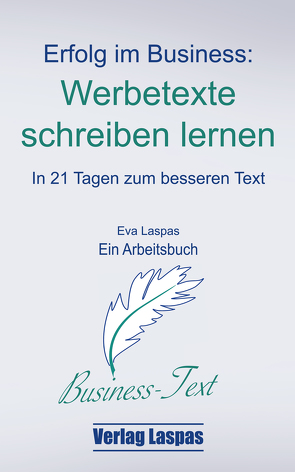 Erfolg im Business:
Werbetexte schreiben lernen

In 21 Tagen zum besseren Text

Eva Laspas
Ein Arbeitsbuch

Business-Text

Verlag Laspas